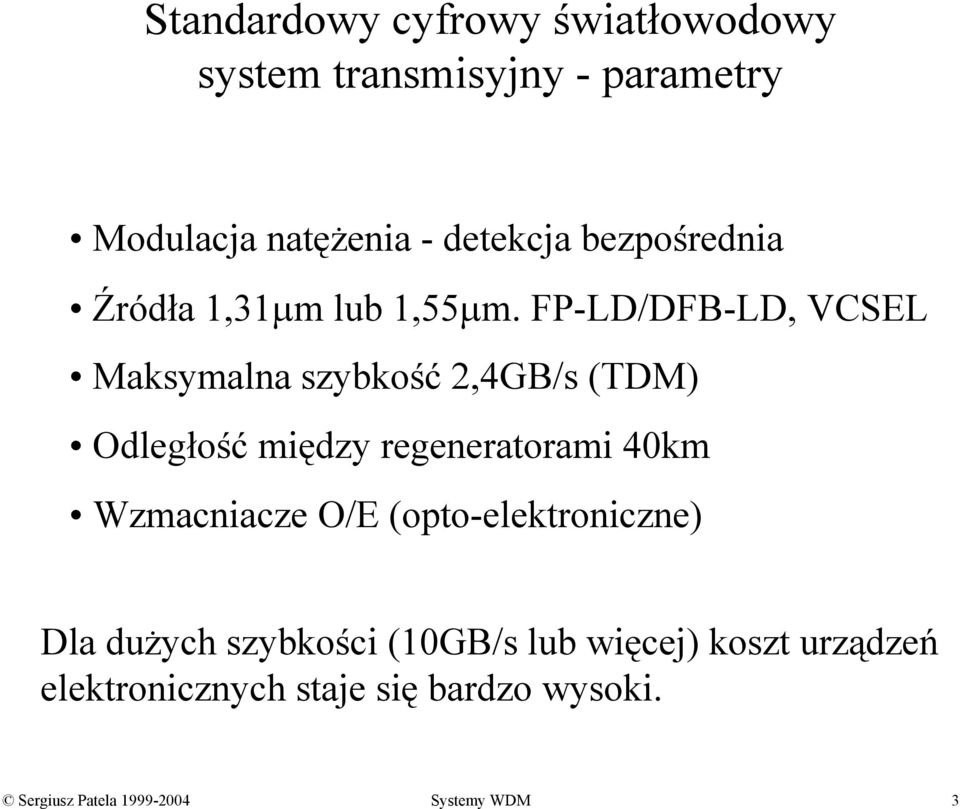 Standardowy cyfrowy światłowodowy system transmisyjny - parametry

• Modulacja natężenia - detekcja bezpośrednia

• Źródła 1,31μm lub 1,55μm. FP-LD/DFB-LD, VCSEL

• Maksymalna szybkość 2,4GB/s (TDM)

• Odległość między regeneratorami 40km

• Wzmacniacze O/E (opto-elektroniczne)

Dla dużych szybkości (10GB/s lub więcej) koszt urządzeń elektronicznych staje się bardzo wysoki.

© Sergiusz Patela 1999-2004 Systemy WDM 3